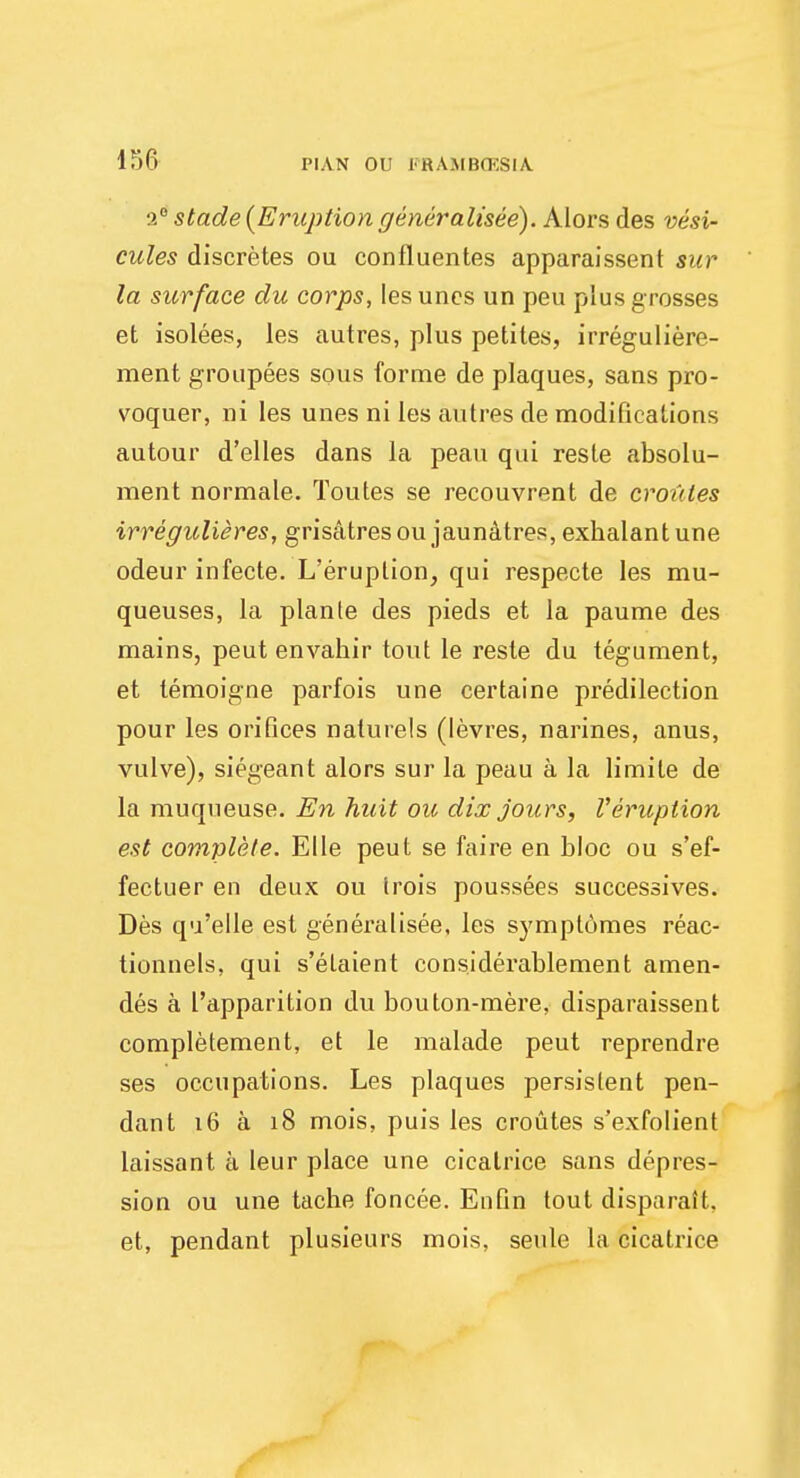 156 PIAN OU FRAMBŒSIA

2e stade (Eruption généralisée). Alors des vésicules discrètes ou confluentes apparaissent sur la surface du corps, les unes un peu plus grosses et isolées, les autres, plus petites, irrégulièrement groupées sous forme de plaques, sans provoquer, ni les unes ni les autres de modifications autour d'elles dans la peau qui reste absolument normale. Toutes se recouvrent de croûtes irrégulières, grisâtres ou jaunâtres, exhalant une odeur infecte. L'éruption, qui respecte les muqueuses, la plante des pieds et la paume des mains, peut envahir tout le reste du tégument, et témoigne parfois une certaine prédilection pour les orifices naturels (lèvres, narines, anus, vulve), siégeant alors sur la peau à la limite de la muqueuse. En huit ou dix jours, l'éruption est complète. Elle peut se faire en bloc ou s'effectuer en deux ou trois poussées successives. Dès qu'elle est généralisée, les symptômes réactionnels, qui s'étaient considérablement amendés à l'apparition du bouton-mère, disparaissent complètement, et le malade peut reprendre ses occupations. Les plaques persistent pendant 16 à 18 mois, puis les croûtes s'exfolient laissant à leur place une cicatrice sans dépression ou une tache foncée. Enfin tout disparaît, et, pendant plusieurs mois, seule la cicatrice